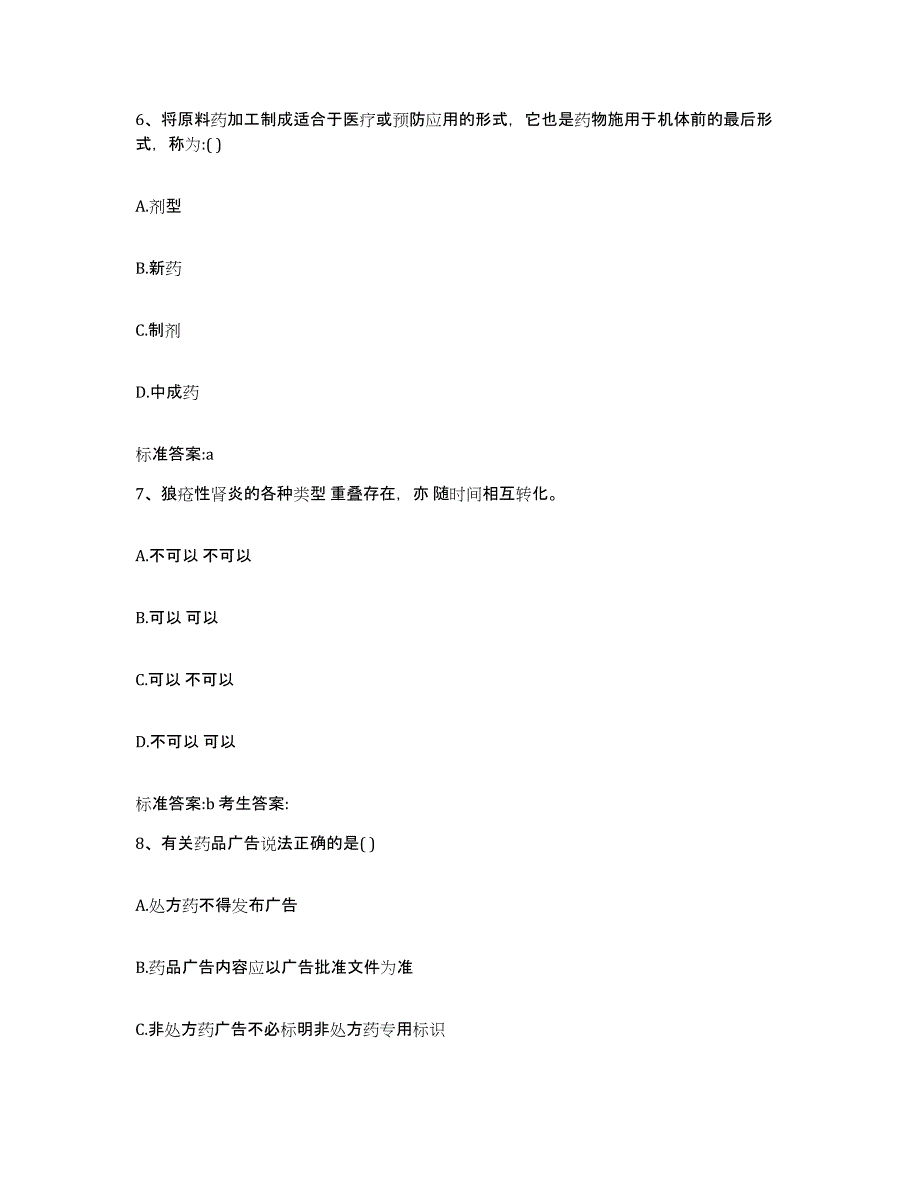 6、将原料药加工制成适合于医疗或预防应用的形式，它也是药物施用于机体前的最后形式，称为:( )

A.剂型

B.新药

C.制剂

D.中成药

标准答案:a

7、狼疮性肾炎的各种类型 重叠存在，亦 随时间相互转化。

A.不可以 不可以

B.可以 可以

C.可以 不可以

D.不可以 可以

标准答案:b 考生答案:

8、有关药品广告说法正确的是( )

A.处方药不得发布广告

B.药品广告内容应以广告批准文件为准

C.非处方药广告不必标明非处方药专用标识